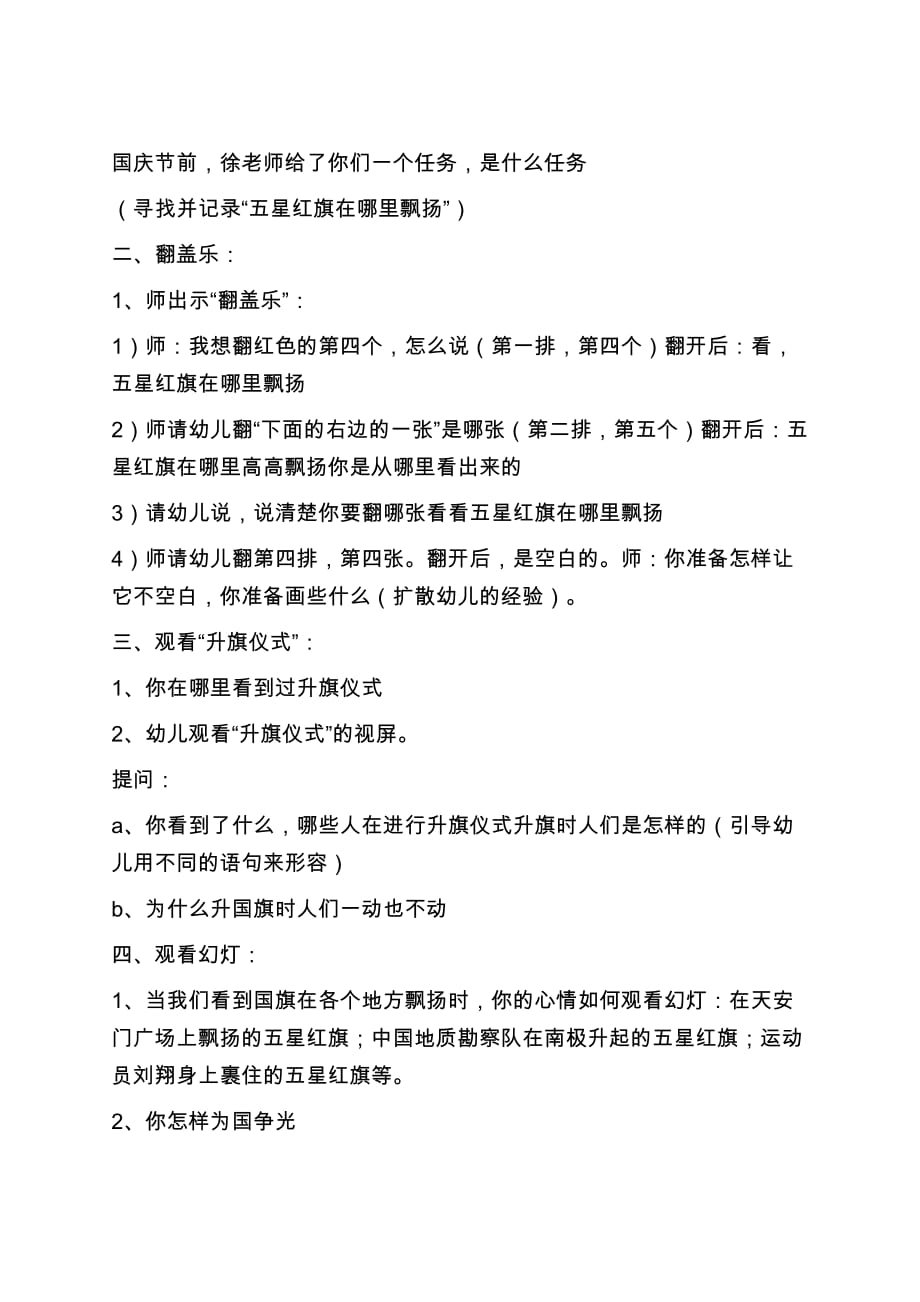 国庆节前，徐老师给了你们一个任务，是什么任务

（寻找并记录“五星红旗在哪里飘扬”）

二、翻盖乐：

1、师出示“翻盖乐”：

1）师：我想翻红色的第四个，怎么说（第一排，第四个）翻开后：看，五星红旗在哪里飘扬

2）师请幼儿翻“下面的右边的一张”是哪张（第二排，第五个）翻开后：五星红旗在哪里高高飘扬你是从哪里看出来的

3）请幼儿说，说清楚你要翻哪张看看五星红旗在哪里飘扬

4）师请幼儿翻第四排，第四张。翻开后，是空白的。师：你准备怎样让它不空白，你准备画些什么（扩散幼儿的经验）。

三、观看“升旗仪式”：

1、你在哪里看到过升旗仪式

2、幼儿观看“升旗仪式”的视屏。

提问：

a、你看到了什么，哪些人在进行升旗仪式升旗时人们是怎样的（引导幼儿用不同的语句来形容）

b、为什么升国旗时人们一动也不动

四、观看幻灯：

1、当我们看到国旗在各个地方飘扬时，你的心情如何观看幻灯：在天安门广场上飘扬的五星红旗；中国地质勘察队在南极升起的五星红旗；运动员刘翔身上裹住的五星红旗等。

2、你怎样为国争光